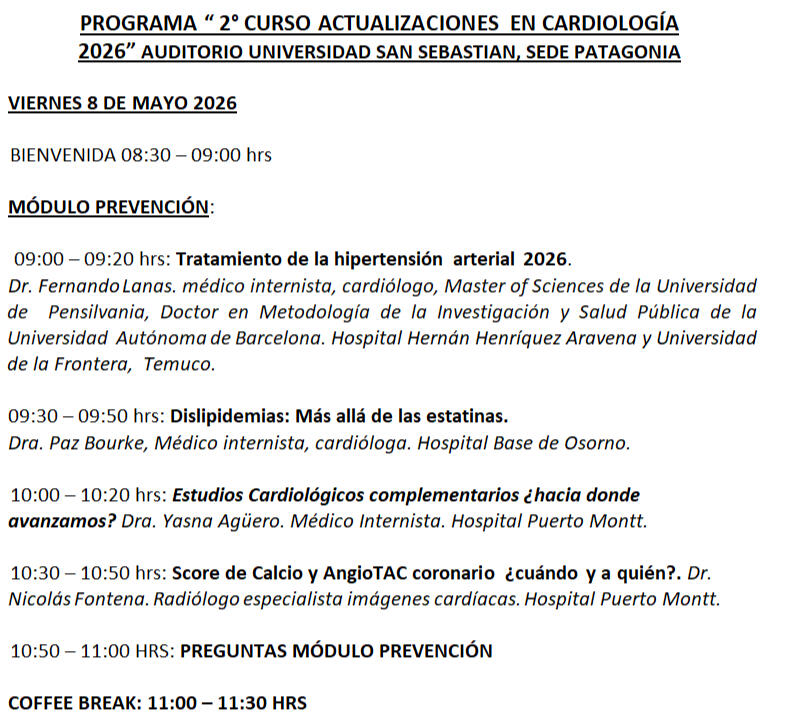 PROGRAMA " 2° CURSO ACTUALIZACIONES EN CARDIOLOGÍA 2026" AUDITORIO UNIVERSIDAD SAN SEBASTIAN, SEDE PATAGONIA

VIERNES 8 DE MAYO 2026

BIENVENIDA 08:30 – 09:00 hrs

MÓDULO PREVENCIÓN:

09:00 – 09:20 hrs: Tratamiento de la hipertensión arterial 2026.
Dr. Fernando Lanas. médico internista, cardiólogo, Master of Sciences de la Universidad de Pensilvania, Doctor en Metodología de la Investigación y Salud Pública de la Universidad Autónoma de Barcelona. Hospital Hernán Henríquez Aravena y Universidad de la Frontera, Temuco.

09:30 – 09:50 hrs: Dislipidemias: Más allá de las estatinas.
Dra. Paz Bourke, Médico internista, cardióloga. Hospital Base de Osorno.

10:00 – 10:20 hrs: Estudios Cardiológicos complementarios ¿hacia donde avanzamos? Dra. Yasna Agüero. Médico Internista. Hospital Puerto Montt.

10:30 – 10:50 hrs: Score de Calcio y AngioTAC coronario ¿cuándo y a quién?. Dr. Nicolás Fontena. Radiólogo especialista imágenes cardíacas. Hospital Puerto Montt.

10:50 – 11:00 HRS: PREGUNTAS MÓDULO PREVENCIÓN

COFFEE BREAK: 11:00 – 11:30 HRS